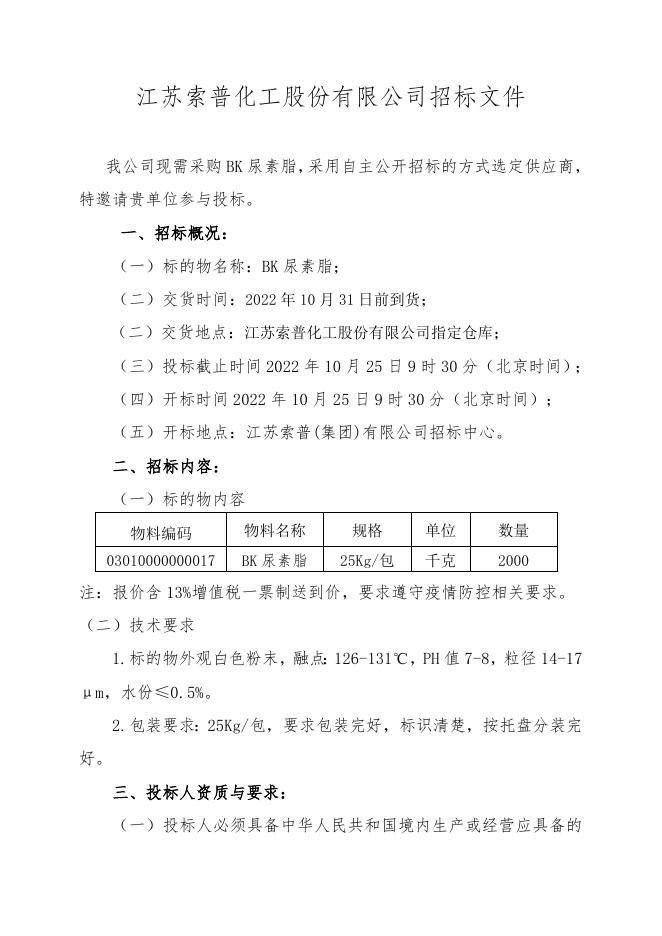 江苏索普化工股份有限公司招标文件

我公司现需采购BK尿素脂，采用自主公开招标的方式选定供应商，特邀请贵单位参与投标。

一、招标概况：

（一）标的物名称：BK尿素脂；

（二）交货时间：2022年10月31日前到货；

（二）交货地点：江苏索普化工股份有限公司指定仓库；

（三）投标截止时间2022年10月25日9时30分（北京时间）；

（四）开标时间2022年10月25日9时30分（北京时间）；

（五）开标地点：江苏索普(集团)有限公司招标中心。

二、招标内容：

（一）标的物内容

| 物料编码 | 物料名称 | 规格 | 单位 | 数量 |
|---|---|---|---|---|
| 03010000000017 | BK尿素脂 | 25Kg/包 | 千克 | 2000 |

注：报价含13%增值税一票制送到价，要求遵守疫情防控相关要求。

（二）技术要求

1.标的物外观白色粉末，融点：126-131℃，PH值7-8，粒径14-17μm，水份≤0.5%。

2.包装要求：25Kg/包，要求包装完好，标识清楚，按托盘分装完好。

三、投标人资质与要求：

（一）投标人必须具备中华人民共和国境内生产或经营应具备的